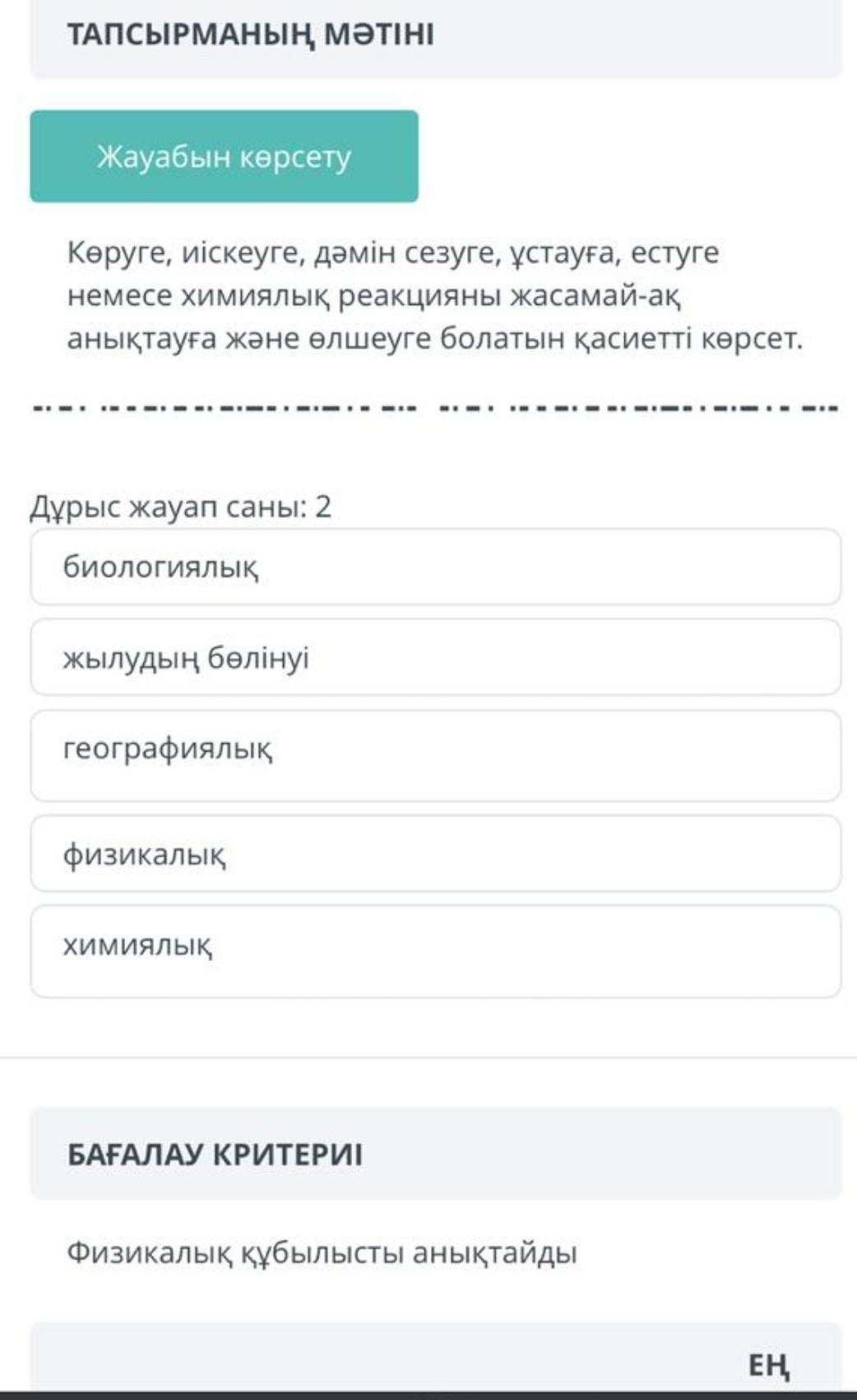 ТАПСЫРМАНЫҢ МӘТІНІ

Жауабын көрсету

Көруге, иіскеуге, дәмін сезуге, ұстауға, естуге немесе химиялық реакцияны жасамай-ақ анықтауға және өлшеуге болатын қасиетті көрсет.

Дұрыс жауап саны: 2

биологиялық

жылудың бөлінуі

географиялық

физикалық

химиялық

БАҒАЛАУ КРИТЕРИІ

Физикалық құбылысты анықтайды

ЕҢ